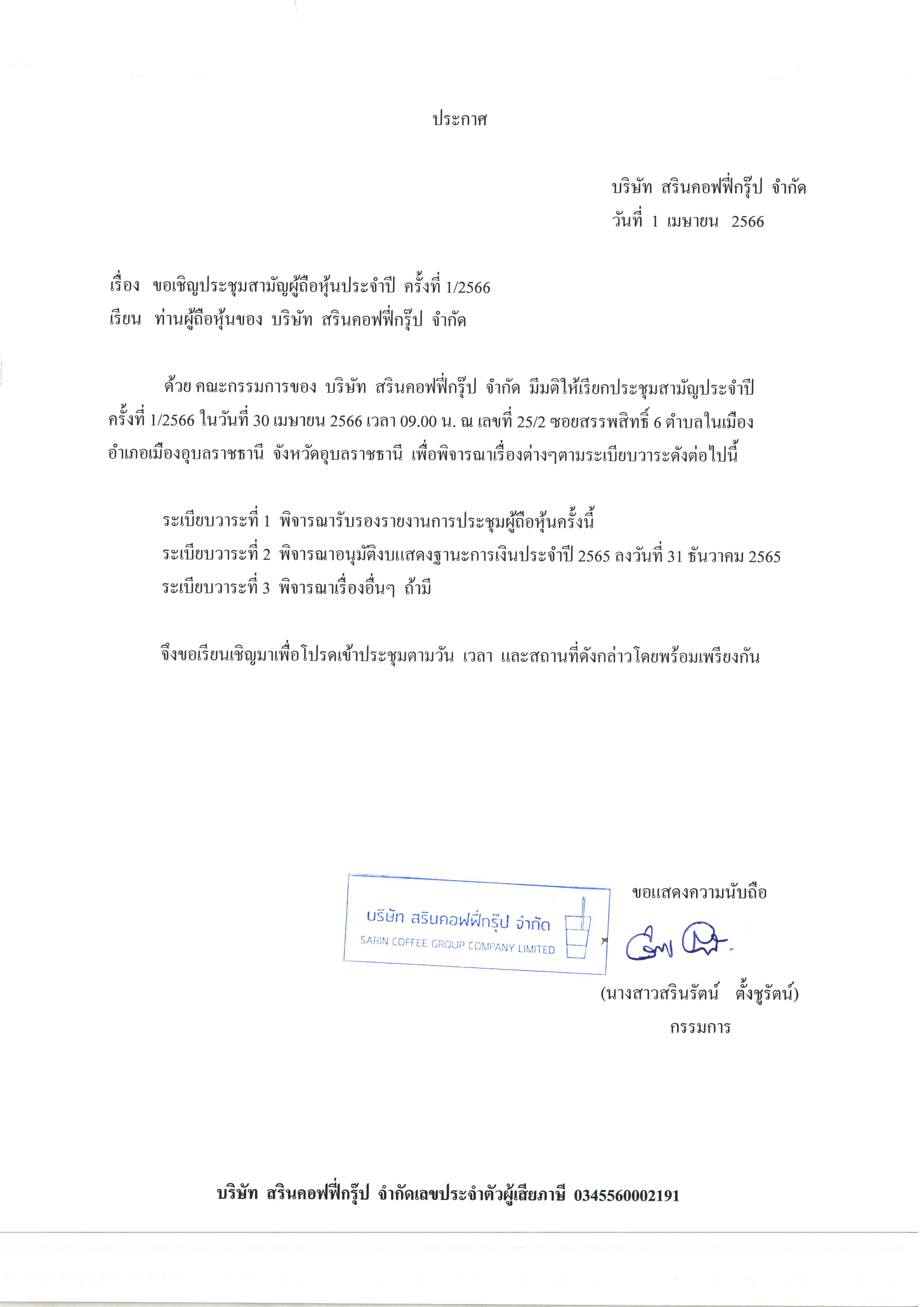 ประกาศ

บริษัท สรินคอฟฟี่กรุ๊ป จำกัด
วันที่ 1 เมษายน 2566

เรื่อง ขอเชิญประชุมสามัญผู้ถือหุ้นประจำปี ครั้งที่ 1/2566
เรียน ท่านผู้ถือหุ้นของ บริษัท สรินคอฟฟี่กรุ๊ป จำกัด

ด้วย คณะกรรมการของ บริษัท สรินคอฟฟี่กรุ๊ป จำกัด มีมติให้เรียกประชุมสามัญประจำปี ครั้งที่ 1/2566 ในวันที่ 30 เมษายน 2566 เวลา 09.00 น. ณ เลขที่ 25/2 ซอยสรรพสิทธิ์ 6 ตำบลในเมือง อำเภอเมืองอุบลราชธานี จังหวัดอุบลราชธานี เพื่อพิจารณาเรื่องต่างๆตามระเบียบวาระดังต่อไปนี้

ระเบียบวาระที่ 1 พิจารณารับรองรายงานการประชุมผู้ถือหุ้นครั้งนี้
ระเบียบวาระที่ 2 พิจารณาอนุมัติงบแสดงฐานะการเงินประจำปี 2565 ลงวันที่ 31 ธันวาคม 2565
ระเบียบวาระที่ 3 พิจารณาเรื่องอื่นๆ ถ้ามี

จึงขอเรียนเชิญมาเพื่อโปรดเข้าประชุมตามวัน เวลา และสถานที่ดังกล่าวโดยพร้อมเพรียงกัน

บริษัท สรินคอฟฟี่กรุ๊ป จำกัด
SARIN COFFEE GROUP COMPANY LIMITED

ขอแสดงความนับถือ

(นางสาวสรินรัตน์ ตั้งชูรัตน์)
กรรมการ

บริษัท สรินคอฟฟี่กรุ๊ป จำกัดเลขประจำตัวผู้เสียภาษี 0345560002191